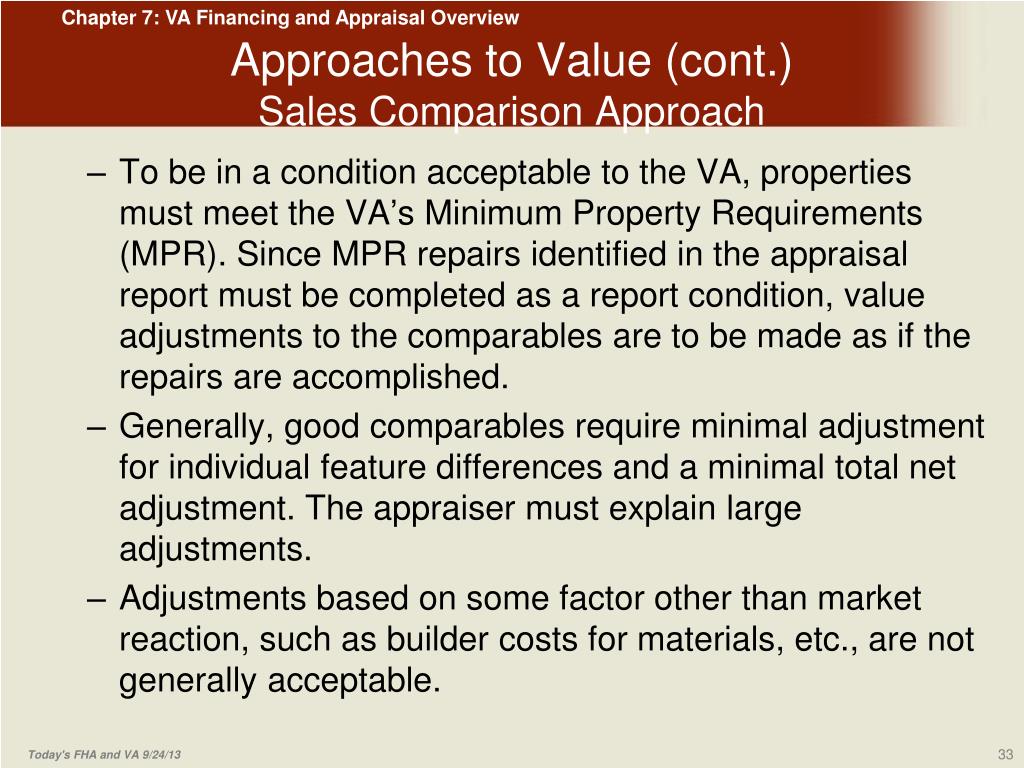 Chapter 7: VA Financing and Appraisal Overview

Approaches to Value (cont.)
Sales Comparison Approach

– To be in a condition acceptable to the VA, properties must meet the VA’s Minimum Property Requirements (MPR). Since MPR repairs identified in the appraisal report must be completed as a report condition, value adjustments to the comparables are to be made as if the repairs are accomplished.

– Generally, good comparables require minimal adjustment for individual feature differences and a minimal total net adjustment. The appraiser must explain large adjustments.

– Adjustments based on some factor other than market reaction, such as builder costs for materials, etc., are not generally acceptable.

Today's FHA and VA 9/24/13

33